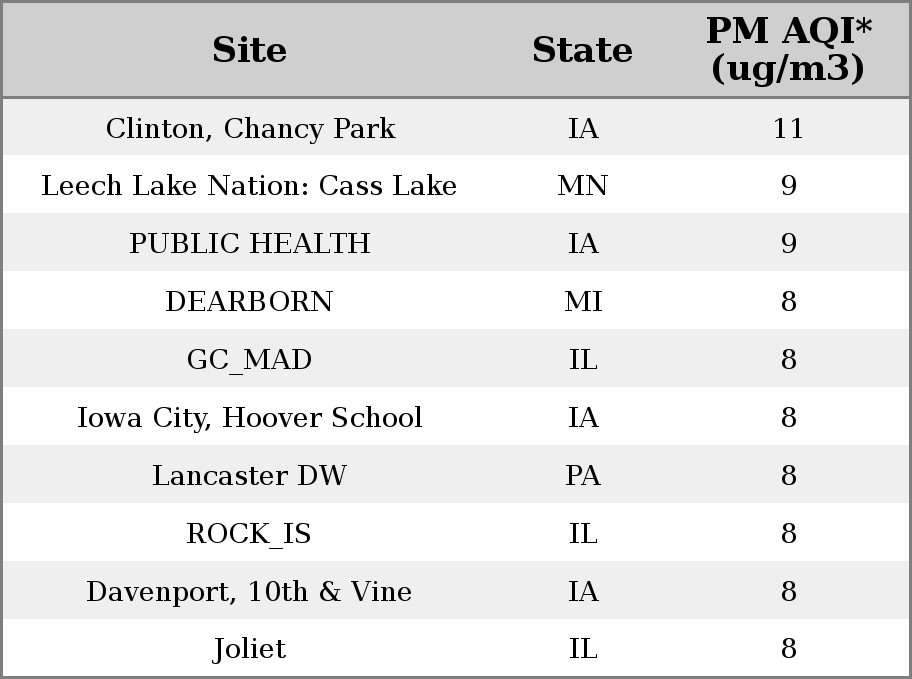 | Site | State | PM AQI* (ug/m3) |
|---|---|---|
| Clinton, Chancy Park | IA | 11 |
| Leech Lake Nation: Cass Lake | MN | 9 |
| PUBLIC HEALTH | IA | 9 |
| DEARBORN | MI | 8 |
| GC_MAD | IL | 8 |
| Iowa City, Hoover School | IA | 8 |
| Lancaster DW | PA | 8 |
| ROCK_IS | IL | 8 |
| Davenport, 10th & Vine | IA | 8 |
| Joliet | IL | 8 |